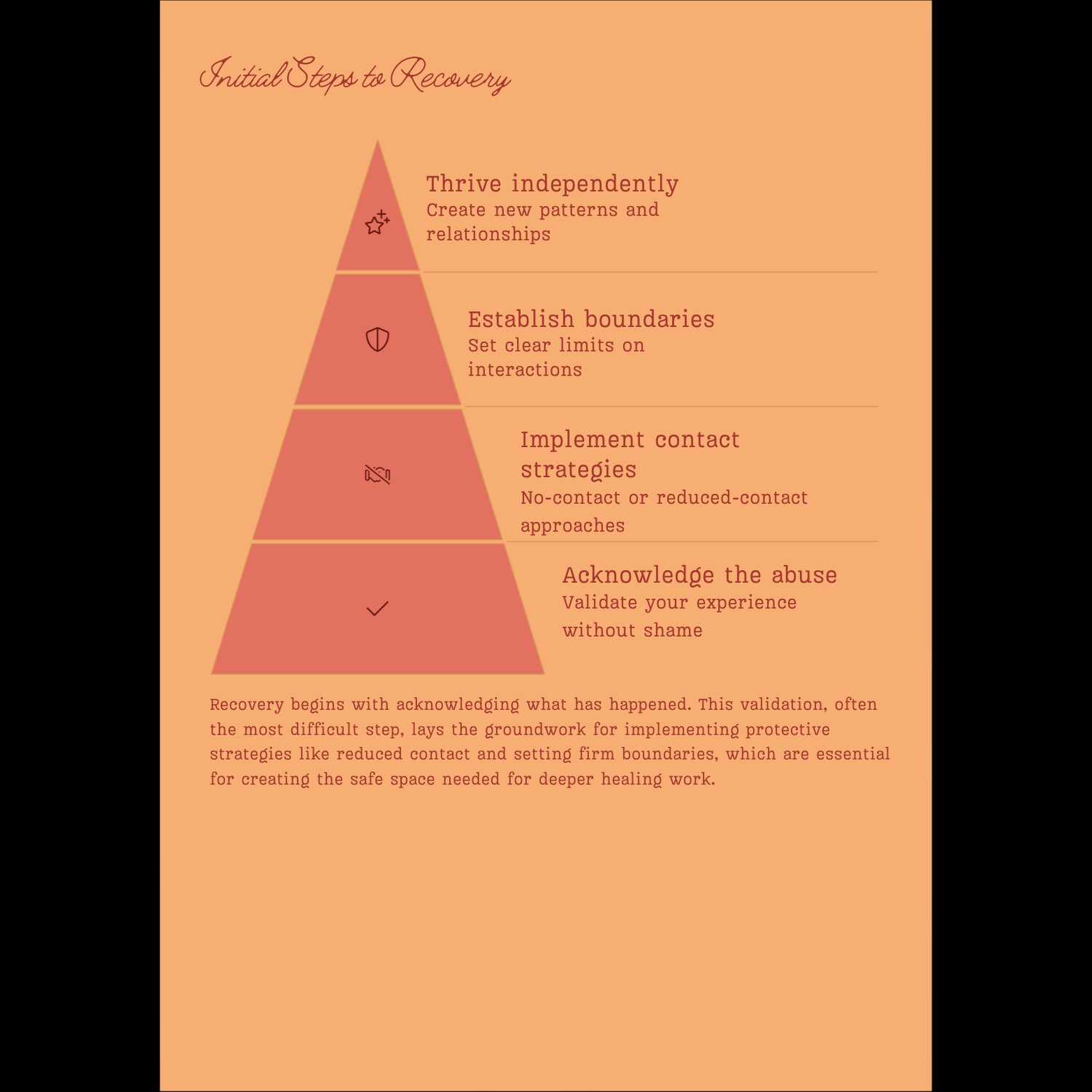 Initial Steps to Recovery

Thrive independently
Create new patterns and relationships

Establish boundaries
Set clear limits on interactions

Implement contact strategies
No-contact or reduced-contact approaches

Acknowledge the abuse
Validate your experience without shame

Recovery begins with acknowledging what has happened. This validation, often the most difficult step, lays the groundwork for implementing protective strategies like reduced contact and setting firm boundaries, which are essential for creating the safe space needed for deeper healing work.